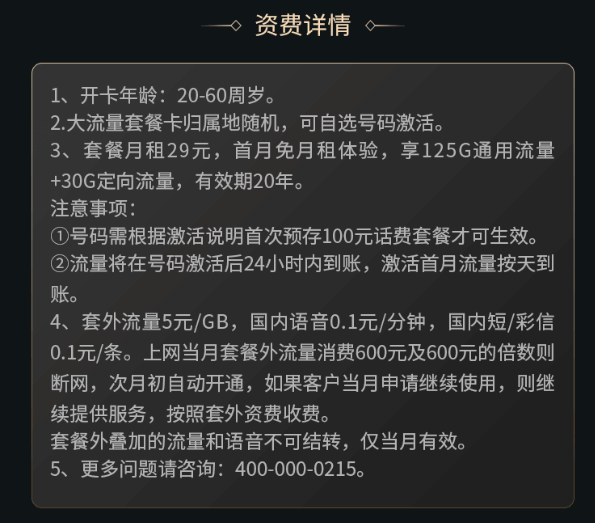 资费详情

1、开卡年龄：20-60周岁。
2.大流量套餐卡归属地随机，可自选号码激活。
3、套餐月租29元，首月免月租体验，享125G通用流量+30G定向流量，有效期20年。
注意事项：
①号码需根据激活说明首次预存100元话费套餐才可生效。
②流量将在号码激活后24小时内到账，激活首月流量按天到账。
4、套外流量5元/GB，国内语音0.1元/分钟，国内短/彩信0.1元/条。上网当月套餐外流量消费600元及600元的倍数则断网，次月初自动开通，如果客户当月申请继续使用，则继续提供服务，按照套外资费收费。
套餐外叠加的流量和语音不可结转，仅当月有效。
5、更多问题请咨询：400-000-0215。